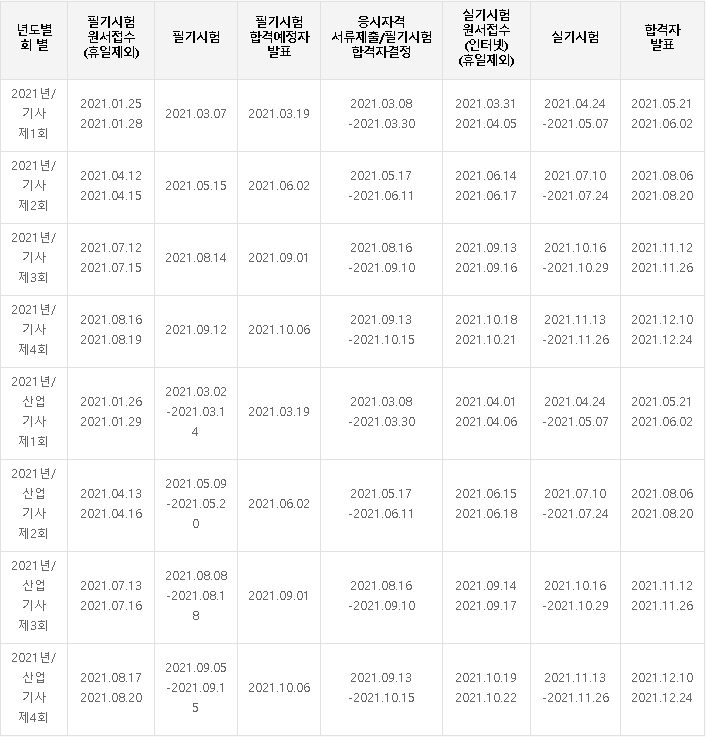 | 년도별 회 별 | 필기시험 원서접수 (휴일제외) | 필기시험 | 필기시험 합격예정자 발표 | 응시자격 서류제출/필기시험 합격자결정 | 실기시험 원서접수 (인터넷) (휴일제외) | 실기시험 | 합격자 발표 |
|---|---|---|---|---|---|---|---|
| 2021년/ 기사 제1회 | 2021.01.25 2021.01.28 | 2021.03.07 | 2021.03.19 | 2021.03.08 -2021.03.30 | 2021.03.31 2021.04.05 | 2021.04.24 -2021.05.07 | 2021.05.21 2021.06.02 |
| 2021년/ 기사 제2회 | 2021.04.12 2021.04.15 | 2021.05.15 | 2021.06.02 | 2021.05.17 -2021.06.11 | 2021.06.14 2021.06.17 | 2021.07.10 -2021.07.24 | 2021.08.06 2021.08.20 |
| 2021년/ 기사 제3회 | 2021.07.12 2021.07.15 | 2021.08.14 | 2021.09.01 | 2021.08.16 -2021.09.10 | 2021.09.13 2021.09.16 | 2021.10.16 -2021.10.29 | 2021.11.12 2021.11.26 |
| 2021년/ 기사 제4회 | 2021.08.16 2021.08.19 | 2021.09.12 | 2021.10.06 | 2021.09.13 -2021.10.15 | 2021.10.18 2021.10.21 | 2021.11.13 -2021.11.26 | 2021.12.10 2021.12.24 |
| 2021년/ 산업 기사 제1회 | 2021.01.26 2021.01.29 | 2021.03.02 -2021.03.14 | 2021.03.19 | 2021.03.08 -2021.03.30 | 2021.04.01 2021.04.06 | 2021.04.24 -2021.05.07 | 2021.05.21 2021.06.02 |
| 2021년/ 산업 기사 제2회 | 2021.04.13 2021.04.16 | 2021.05.09 -2021.05.20 | 2021.06.02 | 2021.05.17 -2021.06.11 | 2021.06.15 2021.06.18 | 2021.07.10 -2021.07.24 | 2021.08.06 2021.08.20 |
| 2021년/ 산업 기사 제3회 | 2021.07.13 2021.07.16 | 2021.08.08 -2021.08.18 | 2021.09.01 | 2021.08.16 -2021.09.10 | 2021.09.14 2021.09.17 | 2021.10.16 -2021.10.29 | 2021.11.12 2021.11.26 |
| 2021년/ 산업 기사 제4회 | 2021.08.17 2021.08.20 | 2021.09.05 -2021.09.15 | 2021.10.06 | 2021.09.13 -2021.10.15 | 2021.10.19 2021.10.22 | 2021.11.13 -2021.11.26 | 2021.12.10 2021.12.24 |